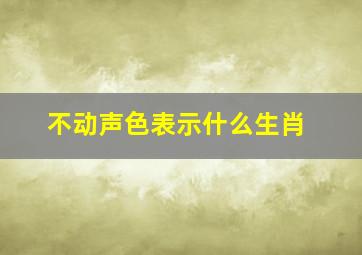 不动声色表示什么生肖